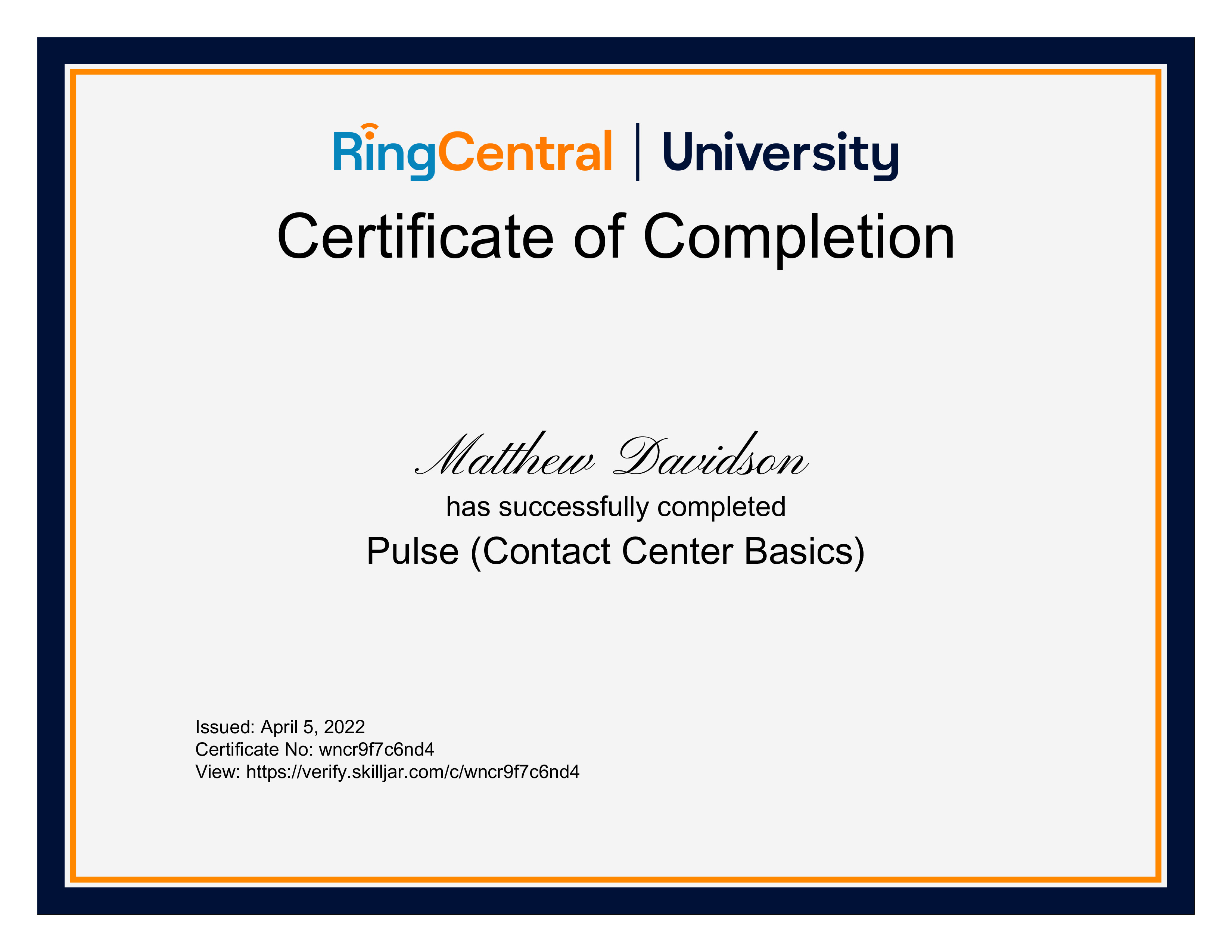 RingCentral | University

Certificate of Completion

Matthew Davidson

has successfully completed

Pulse (Contact Center Basics)

Issued: April 5, 2022
Certificate No: wncr9f7c6nd4
View: https://verify.skilljar.com/c/wncr9f7c6nd4